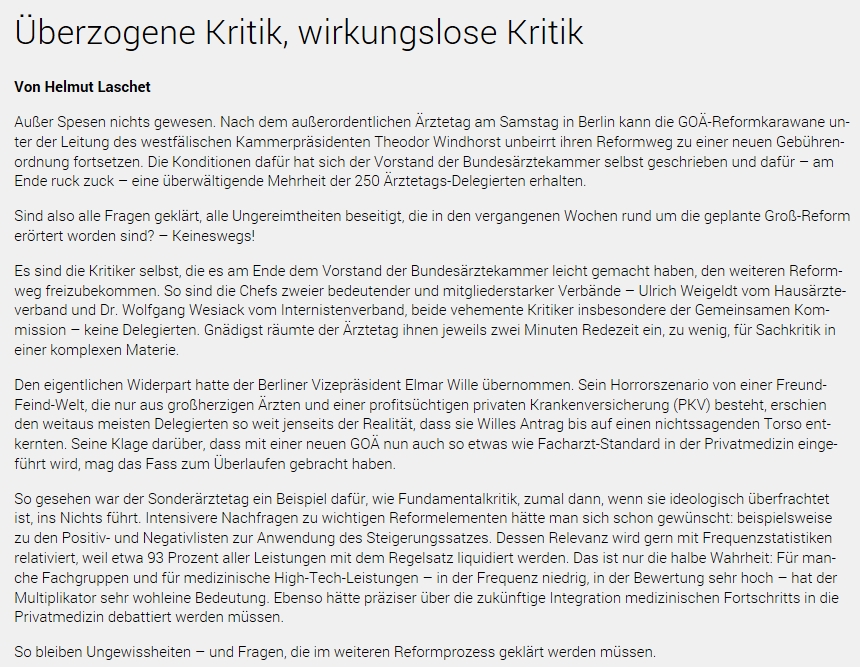 Überzogene Kritik, wirkungslose Kritik

Von Helmut Laschet

Außer Spesen nichts gewesen. Nach dem außerordentlichen Ärztetag am Samstag in Berlin kann die GOÄ-Reformkarawane unter der Leitung des westfälischen Kammerpräsidenten Theodor Windhorst unbeirrt ihren Reformweg zu einer neuen Gebührenordnung fortsetzen. Die Konditionen dafür hat sich der Vorstand der Bundesärztekammer selbst geschrieben und dafür – am Ende ruck zuck – eine überwältigende Mehrheit der 250 Ärztetags-Delegierten erhalten.

Sind also alle Fragen geklärt, alle Ungereimtheiten beseitigt, die in den vergangenen Wochen rund um die geplante Groß-Reform erörtert worden sind? – Keineswegs!

Es sind die Kritiker selbst, die es am Ende dem Vorstand der Bundesärztekammer leicht gemacht haben, den weiteren Reformweg freizubekommen. So sind die Chefs zweier bedeutender und mitgliederstarker Verbände – Ulrich Weigeldt vom Hausärzteverband und Dr. Wolfgang Wesiack vom Internistenverband, beide vehemente Kritiker insbesondere der Gemeinsamen Kommission – keine Delegierten. Gnädigst räumte der Ärztetag ihnen jeweils zwei Minuten Redezeit ein, zu wenig, für Sachkritik in einer komplexen Materie.

Den eigentlichen Widerpart hatte der Berliner Vizepräsident Elmar Wille übernommen. Sein Horrorszenario von einer Freund-Feind-Welt, die nur aus großherzigen Ärzten und einer profitsüchtigen privaten Krankenversicherung (PKV) besteht, erschien den weitaus meisten Delegierten so weit jenseits der Realität, dass sie Willes Antrag bis auf einen nichtssagenden Torso entkernten. Seine Klage darüber, dass mit einer neuen GOÄ nun auch so etwas wie Facharzt-Standard in der Privatmedizin eingeführt wird, mag das Fass zum Überlaufen gebracht haben.

So gesehen war der Sonderärztetag ein Beispiel dafür, wie Fundamentalkritik, zumal dann, wenn sie ideologisch überfrachtet ist, ins Nichts führt. Intensivere Nachfragen zu wichtigen Reformelementen hätte man sich schon gewünscht: beispielsweise zu den Positiv- und Negativlisten zur Anwendung des Steigerungssatzes. Dessen Relevanz wird gern mit Frequenzstatistiken relativiert, weil etwa 93 Prozent aller Leistungen mit dem Regelsatz liquidiert werden. Das ist nur die halbe Wahrheit: Für manche Fachgruppen und für medizinische High-Tech-Leistungen – in der Frequenz niedrig, in der Bewertung sehr hoch – hat der Multiplikator sehr wohleine Bedeutung. Ebenso hätte präziser über die zukünftige Integration medizinischen Fortschritts in die Privatmedizin debattiert werden müssen.

So bleiben Ungewissheiten – und Fragen, die im weiteren Reformprozess geklärt werden müssen.